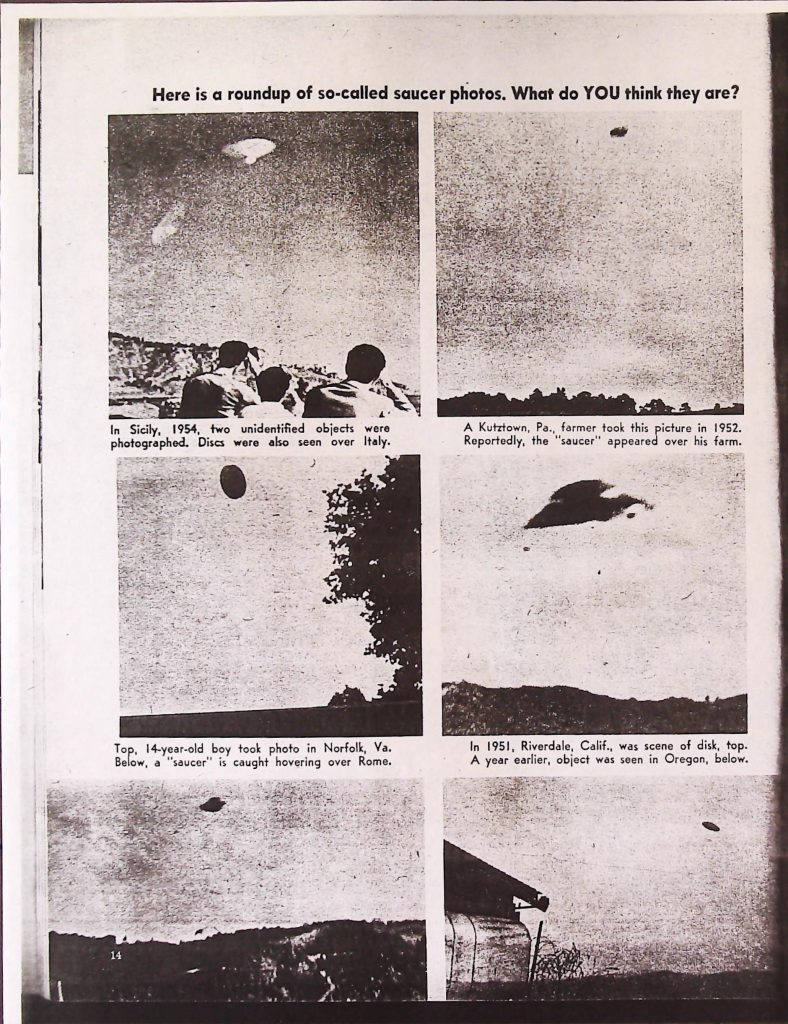 Here is a roundup of so-called saucer photos. What do YOU think they are?

In Sicily, 1954, two unidentified objects were photographed. Discs were also seen over Italy.

A Kutztown, Pa., farmer took this picture in 1952. Reportedly, the "saucer" appeared over his farm.

Top, 14-year-old boy took photo in Norfolk, Va. Below, a "saucer" is caught hovering over Rome.

In 1951, Riverdale, Calif., was scene of disk, top. A year earlier, object was seen in Oregon, below.

14